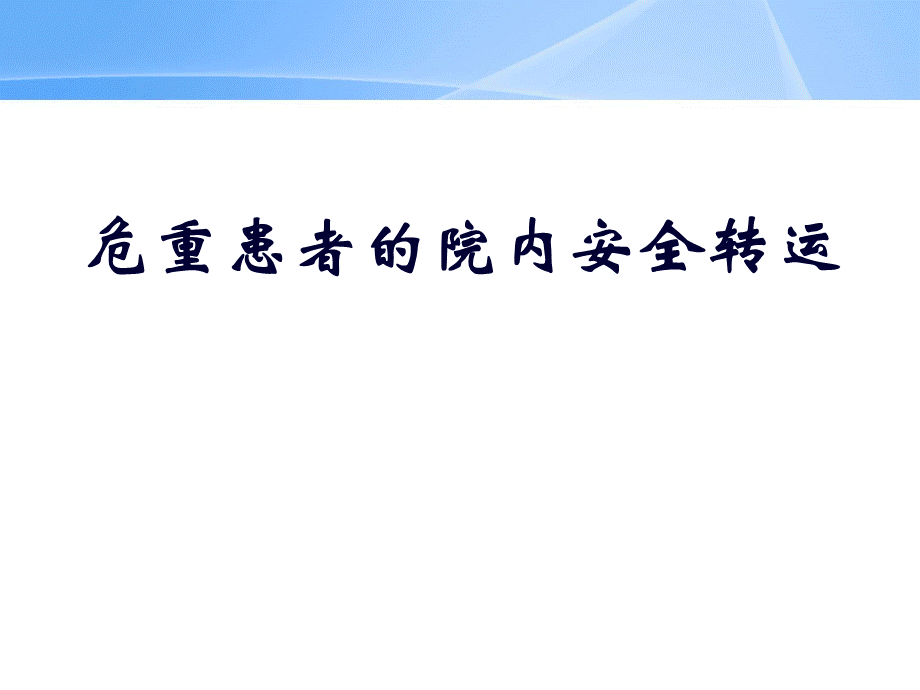 危重患者的院内安全转运